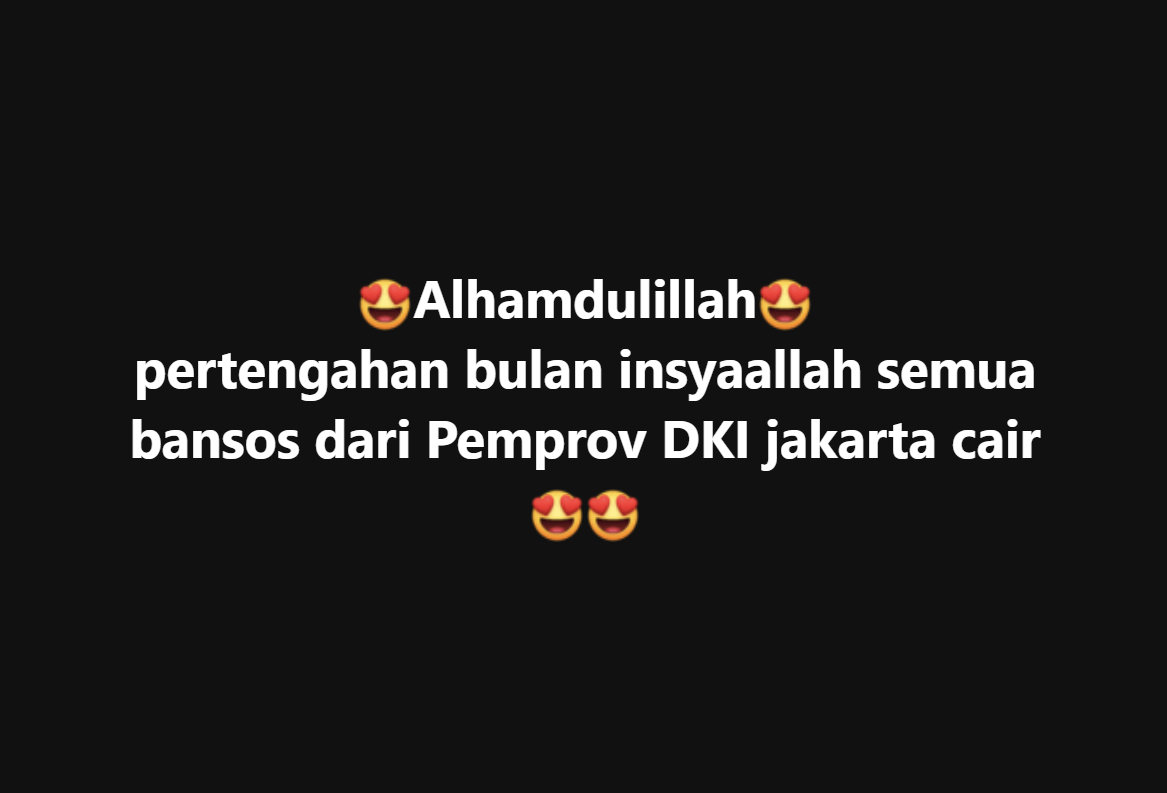 😍Alhamdulillah😍
pertengahan bulan insyaallah semua bansos dari Pemprov DKI jakarta cair
😍😍